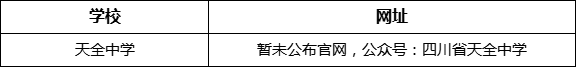 | 学校 | 网址 |
|---|---|
| 天全中学 | 暂未公布官网，公众号：四川省天全中学 |